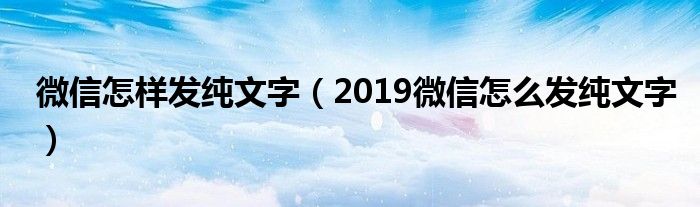 微信怎样发纯文字（2019微信怎么发纯文字）